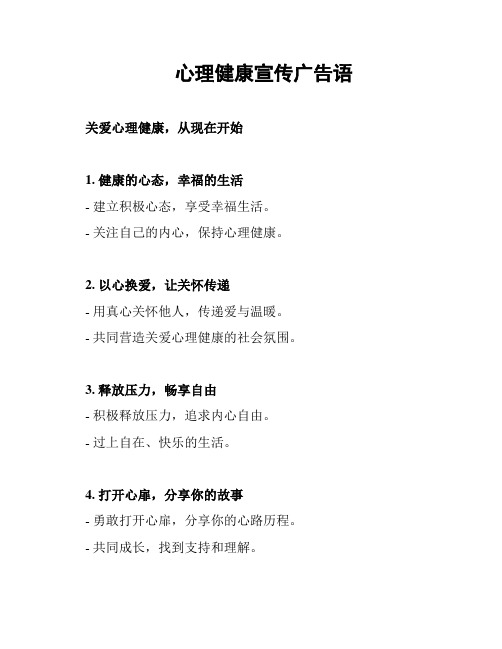 心理健康宣传广告语

关爱心理健康，从现在开始

1. 健康的心态，幸福的生活

- 建立积极心态，享受幸福生活。

- 关注自己的内心，保持心理健康。

2. 以心换爱，让关怀传递

- 用真心关怀他人，传递爱与温暖。

- 共同营造关爱心理健康的社会氛围。

3. 释放压力，畅享自由

- 积极释放压力，追求内心自由。

- 过上自在、快乐的生活。

4. 打开心扉，分享你的故事

- 勇敢打开心扉，分享你的心路历程。

- 共同成长，找到支持和理解。